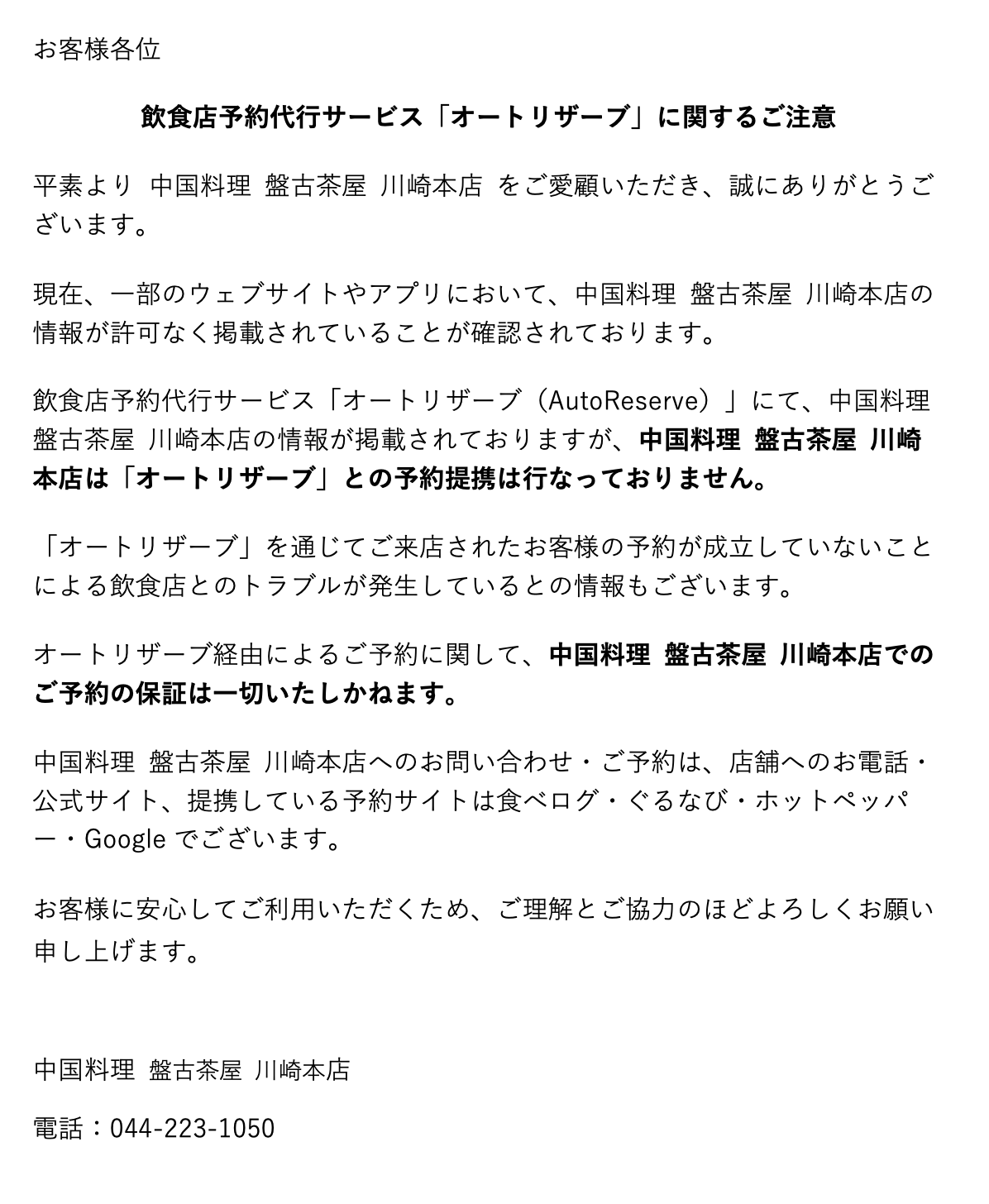 お客様各位

飲食店予約代行サービス「オートリザーブ」に関するご注意

平素より 中国料理 盤古茶屋 川崎本店 をご愛顧いただき、誠にありがとうございます。

現在、一部のウェブサイトやアプリにおいて、中国料理 盤古茶屋 川崎本店の情報が許可なく掲載されていることが確認されております。

飲食店予約代行サービス「オートリザーブ（AutoReserve）」にて、中国料理 盤古茶屋 川崎本店の情報が掲載されておりますが、中国料理 盤古茶屋 川崎本店は「オートリザーブ」との予約提携は行なっておりません。

「オートリザーブ」を通じてご来店されたお客様の予約が成立していないことによる飲食店とのトラブルが発生しているとの情報もございます。

オートリザーブ経由によるご予約に関して、中国料理 盤古茶屋 川崎本店でのご予約の保証は一切いたしかねます。

中国料理 盤古茶屋 川崎本店へのお問い合わせ・ご予約は、店舗へのお電話・公式サイト、提携している予約サイトは食べログ・ぐるなび・ホットペッパー・Google でございます。

お客様に安心してご利用いただくため、ご理解とご協力のほどよろしくお願い申し上げます。

中国料理 盤古茶屋 川崎本店

電話：044-223-1050